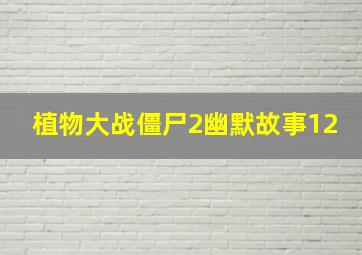 植物大战僵尸2幽默故事12